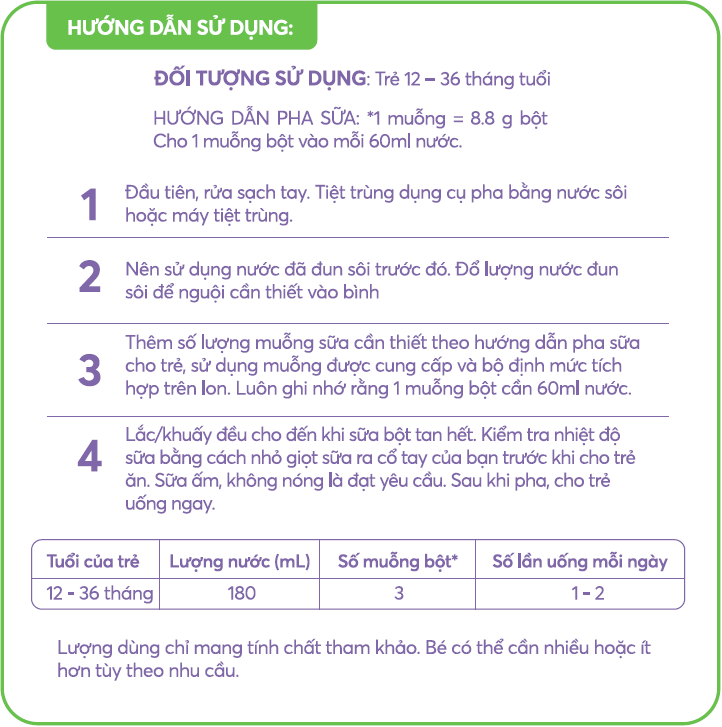 HƯỚNG DẪN SỬ DỤNG:

ĐỐI TƯỢNG SỬ DỤNG: Trẻ 12 – 36 tháng tuổi

HƯỚNG DẪN PHA SỮA: *1 muỗng = 8.8 g bột
Cho 1 muỗng bột vào mỗi 60ml nước.

1 Đầu tiên, rửa sạch tay. Tiệt trùng dụng cụ pha bằng nước sôi hoặc máy tiệt trùng.

2 Nên sử dụng nước đã đun sôi trước đó. Đổ lượng nước đun sôi để nguội cần thiết vào bình

3 Thêm số lượng muỗng sữa cần thiết theo hướng dẫn pha sữa cho trẻ, sử dụng muỗng được cung cấp và bộ định mức tích hợp trên lon. Luôn ghi nhớ rằng 1 muỗng bột cần 60ml nước.

4 Lắc/khuấy đều cho đến khi sữa bột tan hết. Kiểm tra nhiệt độ sữa bằng cách nhỏ giọt sữa ra cổ tay của bạn trước khi cho trẻ ăn. Sữa ấm, không nóng là đạt yêu cầu. Sau khi pha, cho trẻ uống ngay.

| Tuổi của trẻ | Lượng nước (mL) | Số muỗng bột* | Số lần uống mỗi ngày |
|---|---|---|---|
| 12 - 36 tháng | 180 | 3 | 1 - 2 |

Lượng dùng chỉ mang tính chất tham khảo. Bé có thể cần nhiều hoặc ít hơn tùy theo nhu cầu.